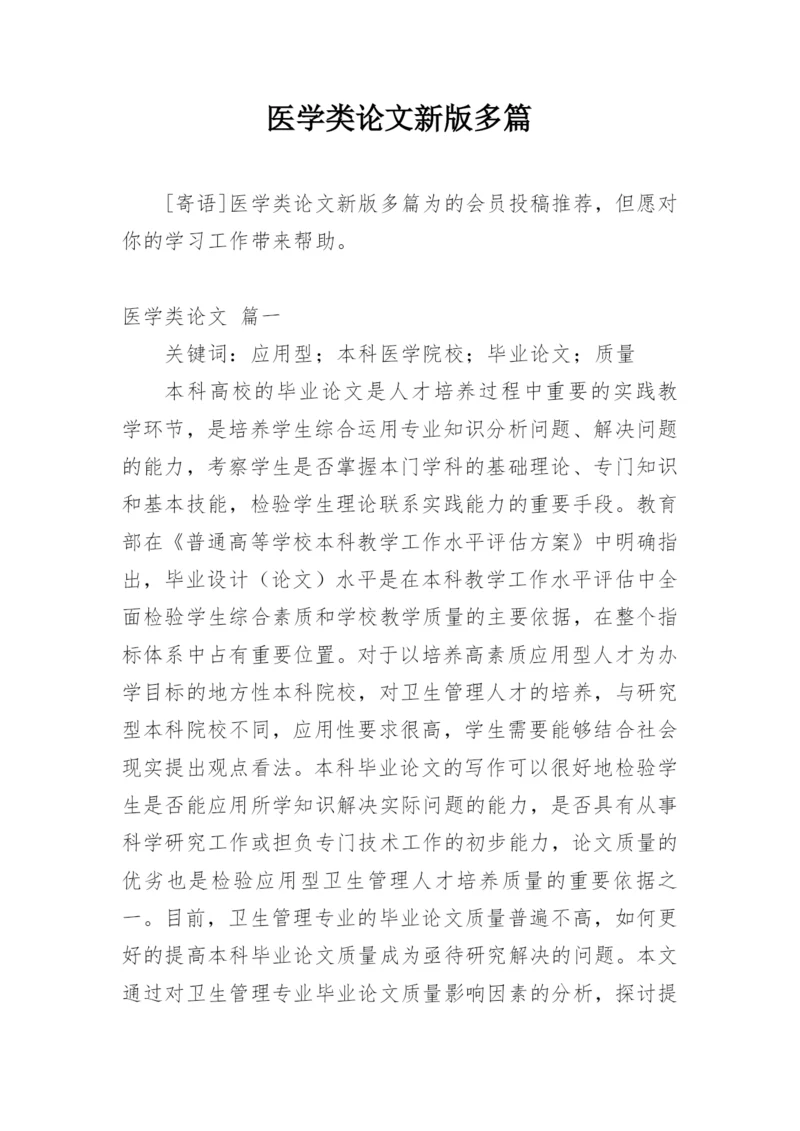 医学类论文新版多篇

[寄语]医学类论文新版多篇为的会员投稿推荐，但愿对你的学习工作带来帮助。

医学类论文 篇一

关键词：应用型；本科医学院校；毕业论文；质量

本科高校的毕业论文是人才培养过程中重要的实践教学环节，是培养学生综合运用专业知识分析问题、解决问题的能力，考察学生是否掌握本门学科的基础理论、专门知识和基本技能，检验学生理论联系实践能力的重要手段。教育部在《普通高等学校本科教学工作水平评估方案》中明确指出，毕业设计（论文）水平是在本科教学工作水平评估中全面检验学生综合素质和学校教学质量的主要依据，在整个指标体系中占有重要位置。对于以培养高素质应用型人才为办学目标的地方性本科院校，对卫生管理人才的培养，与研究型本科院校不同，应用性要求很高，学生需要能够结合社会现实提出观点看法。本科毕业论文的写作可以很好地检验学生是否能应用所学知识解决实际问题的能力，是否具有从事科学研究工作或担负专门技术工作的初步能力，论文质量的优劣也是检验应用型卫生管理人才培养质量的重要依据之一。目前，卫生管理专业的毕业论文质量普遍不高，如何更好的提高本科毕业论文质量成为亟待研究解决的问题。本文通过对卫生管理专业毕业论文质量影响因素的分析，探讨提